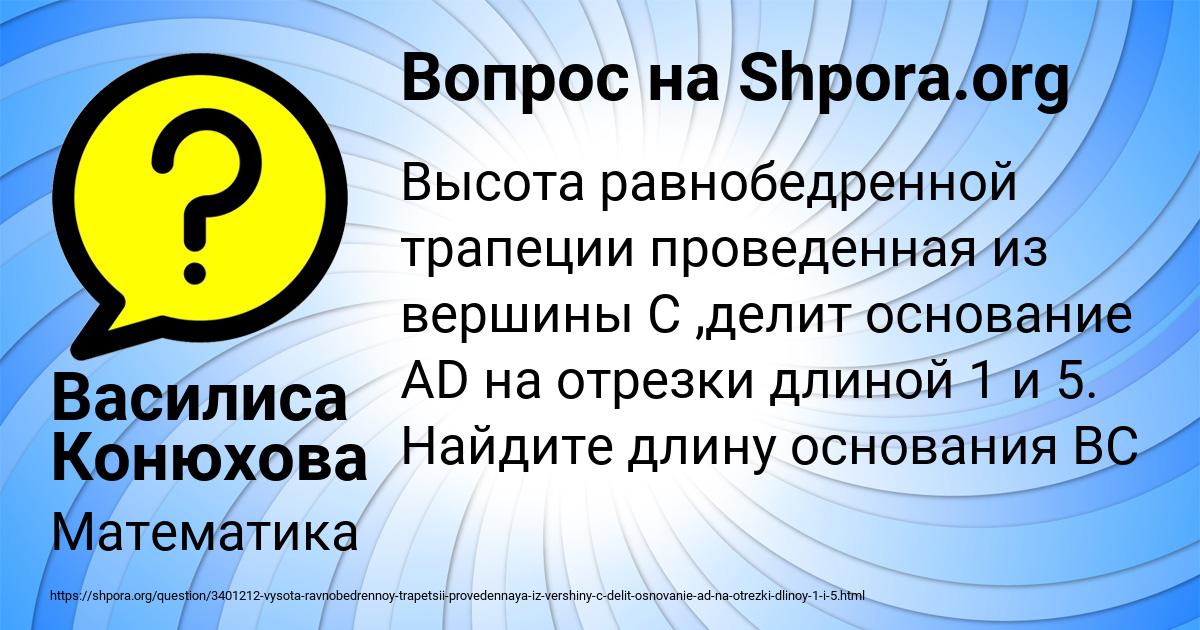 ?

Вопрос на Shpora.org

Высота равнобедренной трапеции проведенная из вершины C ,делит основание AD на отрезки длиной 1 и 5. Найдите длину основания BC

Василиса Конюхова

Математика

https://shpora.org/question/3401212-vysota-ravnobedrennoy-trapetsii-provedennaya-iz-vershiny-c-delit-osnovanie-ad-na-otrezki-dlinoy-1-i-5.html